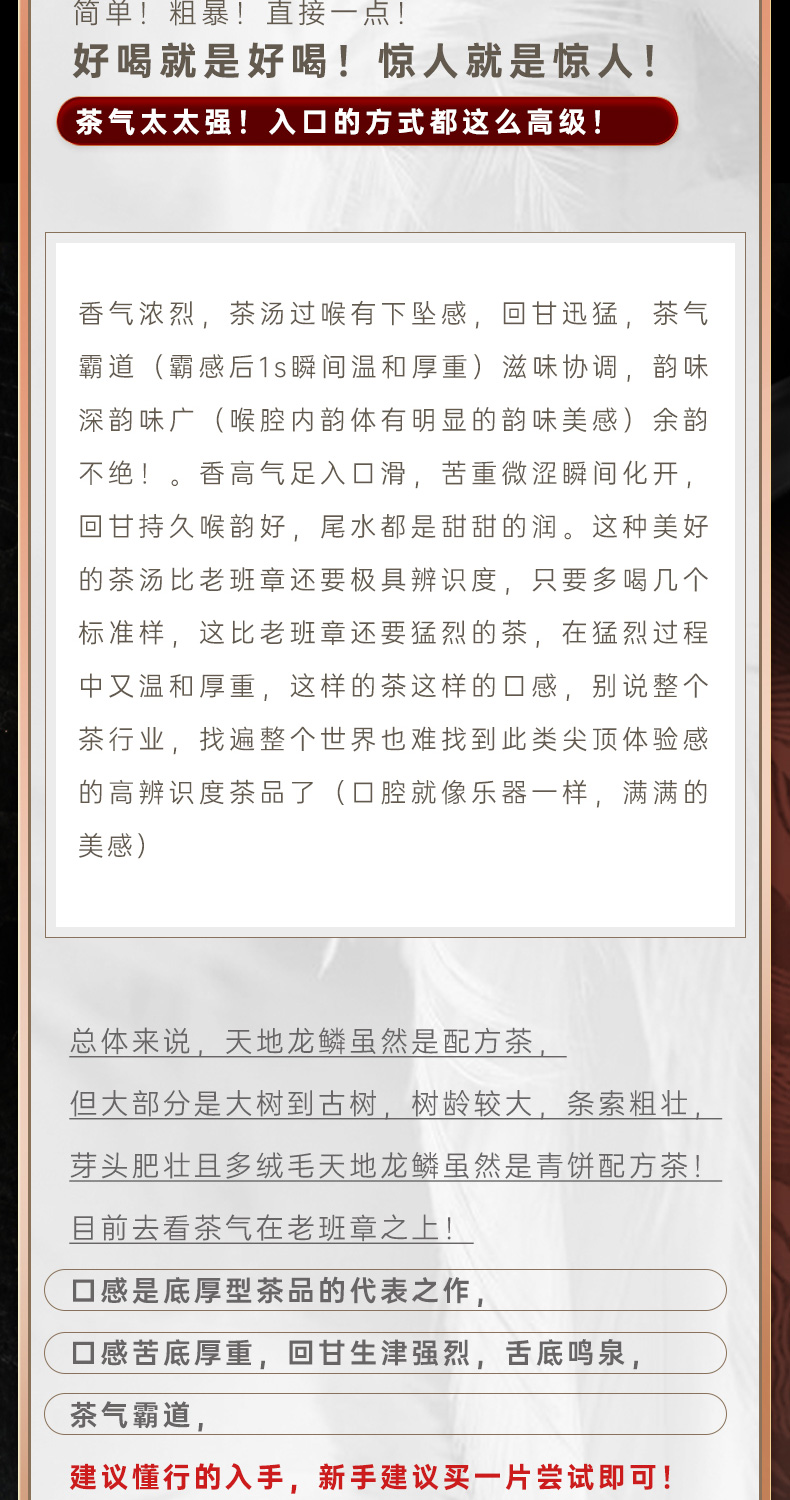 简单！粗暴！直接一点！

好喝就是好喝！惊人就是惊人！

茶气太太强！入口的方式都这么高级！

香气浓烈，茶汤过喉有下坠感，回甘迅猛，茶气霸道（霸感后1s瞬间温和厚重）滋味协调，韵味深韵味广（喉腔内韵体有明显的韵味美感）余韵不绝！。香高气足入口滑，苦重微涩瞬间化开，回甘持久喉韵好，尾水都是甜甜的润。这种美好的茶汤比老班章还要极具辨识度，只要多喝几个标准样，这比老班章还要猛烈的茶，在猛烈过程中又温和厚重，这样的茶这样的口感，别说整个茶行业，找遍整个世界也难找到此类尖顶体验感的高辨识度茶品了（口腔就像乐器一样，满满的美感）

总体来说，天地龙鳞虽然是配方茶，

但大部分是大树到古树，树龄较大，条索粗壮，

芽头肥壮且多绒毛天地龙鳞虽然是青饼配方茶！

目前去看茶气在老班章之上！

口感是底厚型茶品的代表之作，

口感苦底厚重，回甘生津强烈，舌底鸣泉，

茶气霸道，

建议懂行的入手，新手建议买一片尝试即可！